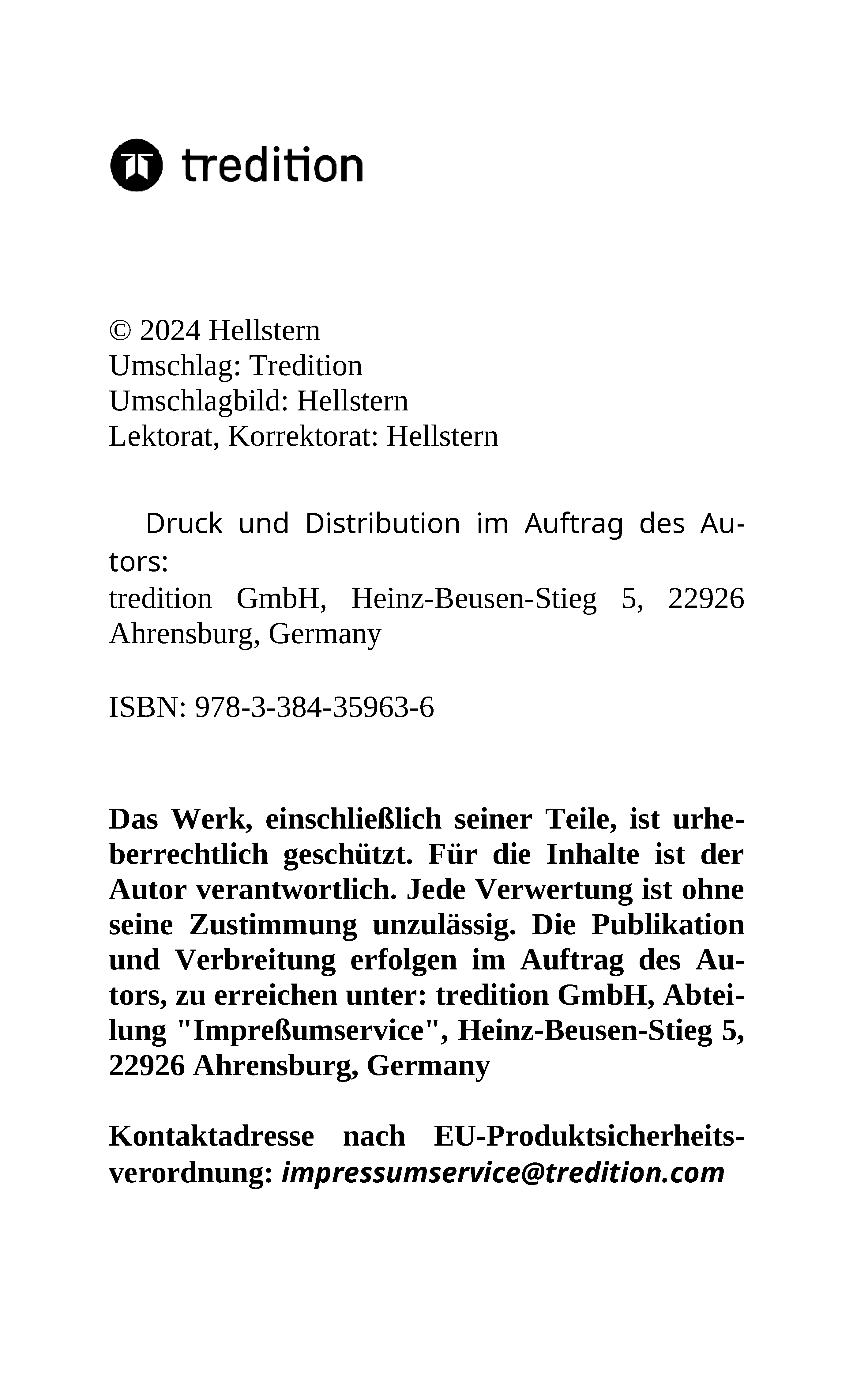 tredition

© 2024 Hellstern
Umschlag: Tredition
Umschlagbild: Hellstern
Lektorat, Korrektorat: Hellstern

Druck und Distribution im Auftrag des Autors:
tredition GmbH, Heinz-Beusen-Stieg 5, 22926 Ahrensburg, Germany

ISBN: 978-3-384-35963-6

Das Werk, einschließlich seiner Teile, ist urheberrechtlich geschützt. Für die Inhalte ist der Autor verantwortlich. Jede Verwertung ist ohne seine Zustimmung unzulässig. Die Publikation und Verbreitung erfolgen im Auftrag des Autors, zu erreichen unter: tredition GmbH, Abteilung "Impreßumservice", Heinz-Beusen-Stieg 5, 22926 Ahrensburg, Germany

Kontaktadresse nach EU-Produktsicherheitsverordnung: impressumservice@tredition.com